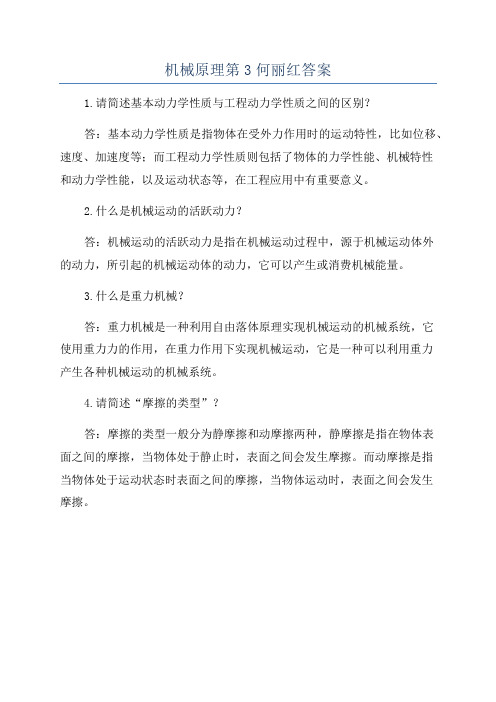 机械原理第3何丽红答案

1.请简述基本动力学性质与工程动力学性质之间的区别?

答：基本动力学性质是指物体在受外力作用时的运动特性，比如位移、速度、加速度等；而工程动力学性质则包括了物体的力学性能、机械特性和动力学性能，以及运动状态等，在工程应用中有重要意义。

2.什么是机械运动的活跃动力?

答：机械运动的活跃动力是指在机械运动过程中，源于机械运动体外的动力，所引起的机械运动体的动力，它可以产生或消费机械能量。

3.什么是重力机械?

答：重力机械是一种利用自由落体原理实现机械运动的机械系统，它使用重力力的作用，在重力作用下实现机械运动，它是一种可以利用重力产生各种机械运动的机械系统。

4.请简述“摩擦的类型”?

答：摩擦的类型一般分为静摩擦和动摩擦两种，静摩擦是指在物体表面之间的摩擦，当物体处于静止时，表面之间会发生摩擦。而动摩擦是指当物体处于运动状态时表面之间的摩擦，当物体运动时，表面之间会发生摩擦。